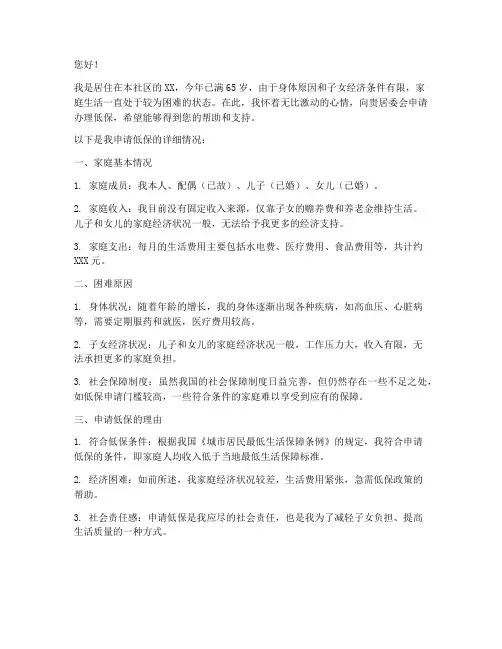 您好！

我是居住在本社区的XX，今年已满65岁，由于身体原因和子女经济条件有限，家庭生活一直处于较为困难的状态。在此，我怀着无比激动的心情，向贵居委会申请办理低保，希望能够得到您的帮助和支持。

以下是我申请低保的详细情况：

一、家庭基本情况

1. 家庭成员：我本人、配偶（已故）、儿子（已婚）、女儿（已婚）。

2. 家庭收入：我目前没有固定收入来源，仅靠子女的赡养费和养老金维持生活。儿子和女儿的家庭经济状况一般，无法给予我更多的经济支持。

3. 家庭支出：每月的生活费用主要包括水电费、医疗费用、食品费用等，共计约XXX元。

二、困难原因

1. 身体状况：随着年龄的增长，我的身体逐渐出现各种疾病，如高血压、心脏病等，需要定期服药和就医，医疗费用较高。

2. 子女经济状况：儿子和女儿的家庭经济状况一般，工作压力大，收入有限，无法承担更多的家庭负担。

3. 社会保障制度：虽然我国的社会保障制度日益完善，但仍然存在一些不足之处，如低保申请门槛较高，一些符合条件的家庭难以享受到应有的保障。

三、申请低保的理由

1. 符合低保条件：根据我国《城市居民最低生活保障条例》的规定，我符合申请低保的条件，即家庭人均收入低于当地最低生活保障标准。

2. 经济困难：如前所述，我家庭经济状况较差，生活费用紧张，急需低保政策的帮助。

3. 社会责任感：申请低保是我应尽的社会责任，也是我为了减轻子女负担、提高生活质量的一种方式。